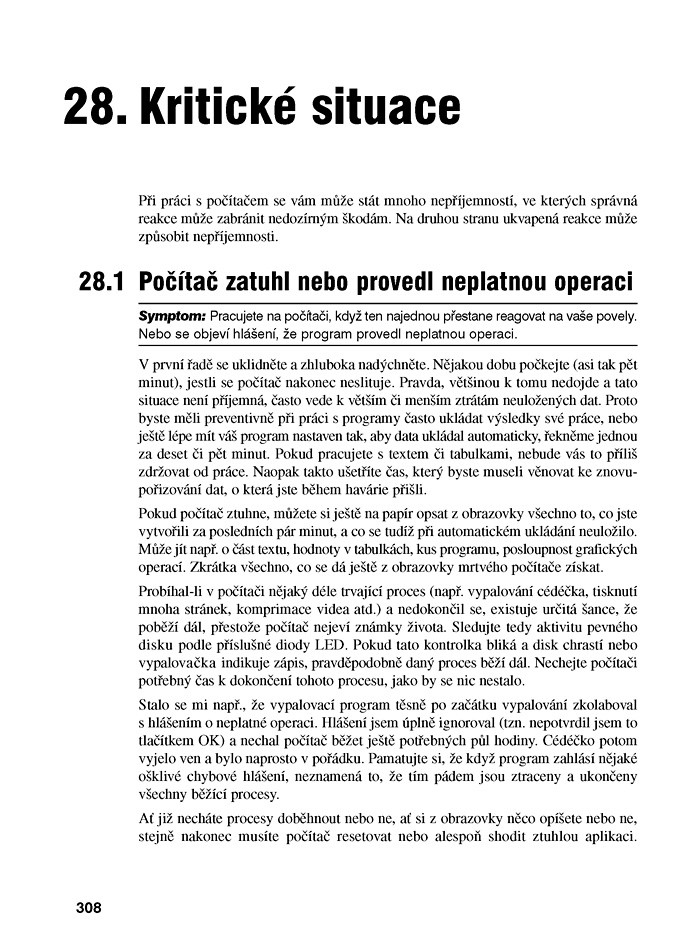 28. Kritické situace

Při práci s počítačem se vám může stát mnoho nepříjemností, ve kterých správná reakce může zabránit nedozírným škodám. Na druhou stranu ukvapená reakce může způsobit nepříjemnosti.

28.1 Počítač zatuhl nebo provedl neplatnou operaci

Symptom: Pracujete na počítači, když ten najednou přestane reagovat na vaše povely. Nebo se objeví hlášení, že program provedl neplatnou operaci.

V první řadě se uklidněte a zhluboka nadýchněte. Nějakou dobu počkejte (asi tak pět minut), jestli se počítač nakonec neslituje. Pravda, většinou k tomu nedojde a tato situace není příjemná, často vede k větším či menším ztrátám neuložených dat. Proto byste měli preventivně při práci s programy často ukládat výsledky své práce, nebo ještě lépe mít váš program nastaven tak, aby data ukládal automaticky, řekněme jednou za deset či pět minut. Pokud pracujete s textem či tabulkami, nebude vás to příliš zdržovat od práce. Naopak takto ušetříte čas, který byste museli věnovat ke znovupořizování dat, o která jste během havárie přišli.

Pokud počítač ztuhne, můžete si ještě na papír opsat z obrazovky všechno to, co jste vytvořili za posledních pár minut, a co se tudíž při automatickém ukládání neuložilo. Může jít např. o část textu, hodnoty v tabulkách, kus programu, posloupnost grafických operací. Zkrátka všechno, co se dá ještě z obrazovky mrtvého počítače získat.

Probíhal-li v počítači nějaký déle trvající proces (např. vypalování cédéčka, tisknutí mnoha stránek, komprimace videa atd.) a nedokončil se, existuje určitá šance, že poběží dál, přestože počítač nejeví známky života. Sledujte tedy aktivitu pevného disku podle příslušné diody LED. Pokud tato kontrolka bliká a disk chrastí nebo vypalovačka indikuje zápis, pravděpodobně daný proces běží dál. Nechejte počítači potřebný čas k dokončení tohoto procesu, jako by se nic nestalo.

Stalo se mi např., že vypalovací program těsně po začátku vypalování zkolaboval s hlášením o neplatné operaci. Hlášení jsem úplně ignoroval (tzn. nepotvrdil jsem to tlačítkem OK) a nechal počítač běžet ještě potřebných půl hodiny. Cédéčko potom vyjelo ven a bylo naprosto v pořádku. Pamatujte si, že když program zahlásí nějaké ošklivé chybové hlášení, neznamená to, že tím pádem jsou ztraceny a ukončeny všechny běžící procesy.

Ať již necháte procesy doběhnout nebo ne, ať si z obrazovky něco opíšete nebo ne, stejně nakonec musíte počítač resetovat nebo alespoň shodit ztuhlou aplikaci.

308